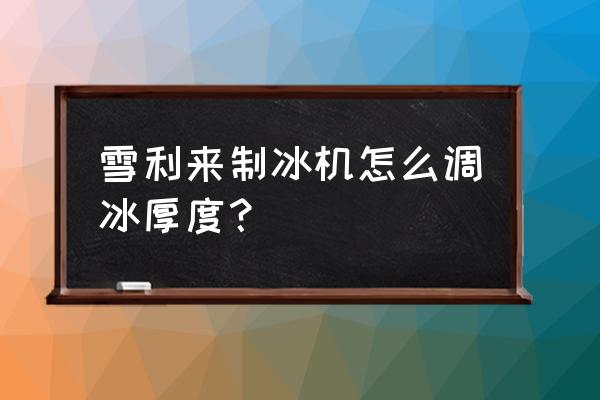 雪利来制冰机怎么调冰厚度？